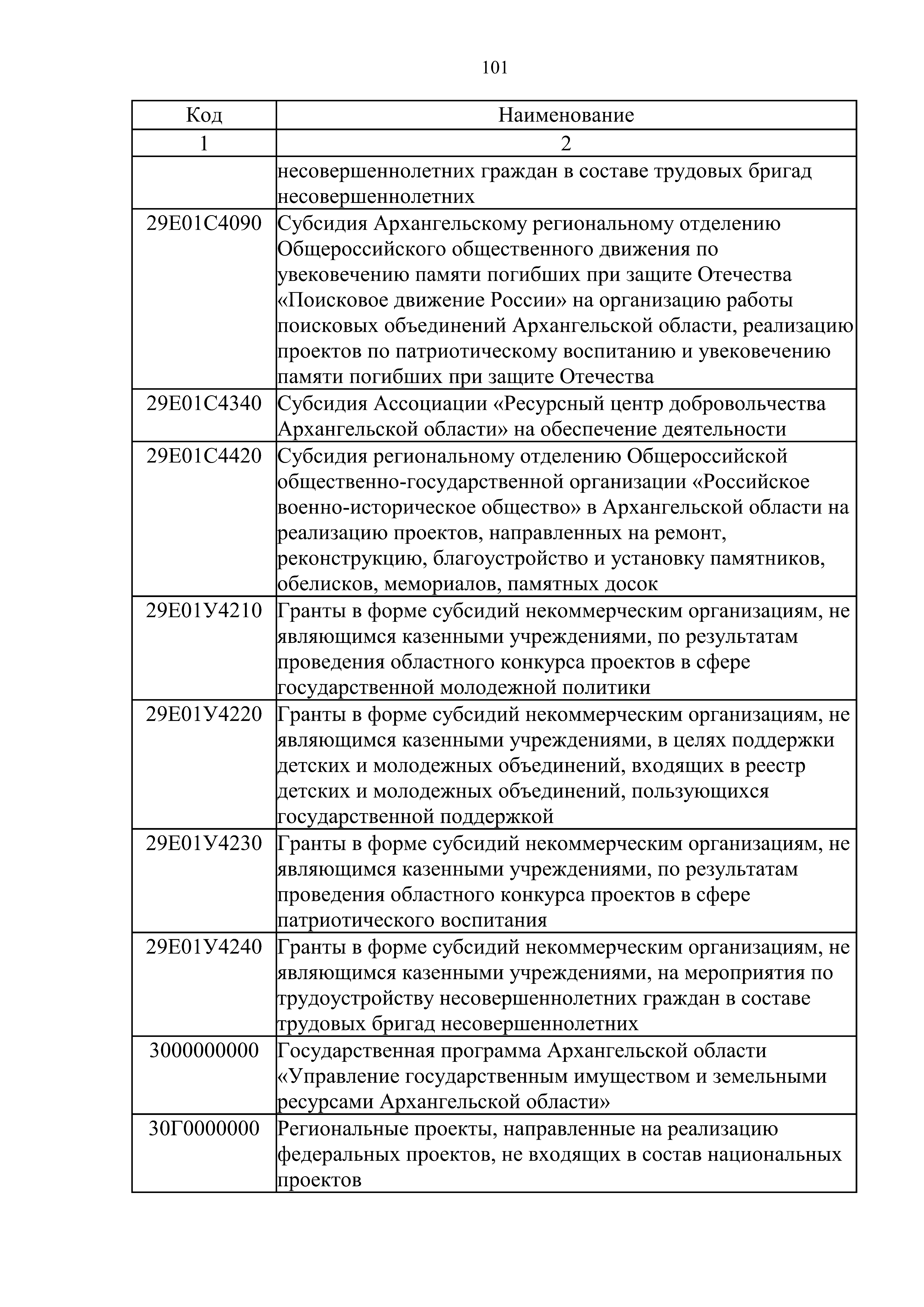 101

| Код | Наименование |
|---|---|
| 1 | 2 |
|  | несовершеннолетних граждан в составе трудовых бригад несовершеннолетних |
| 29Е01С4090 | Субсидия Архангельскому региональному отделению Общероссийского общественного движения по увековечению памяти погибших при защите Отечества «Поисковое движение России» на организацию работы поисковых объединений Архангельской области, реализацию проектов по патриотическому воспитанию и увековечению памяти погибших при защите Отечества |
| 29Е01С4340 | Субсидия Ассоциации «Ресурсный центр добровольчества Архангельской области» на обеспечение деятельности |
| 29Е01С4420 | Субсидия региональному отделению Общероссийской общественно-государственной организации «Российское военно-историческое общество» в Архангельской области на реализацию проектов, направленных на ремонт, реконструкцию, благоустройство и установку памятников, обелисков, мемориалов, памятных досок |
| 29Е01У4210 | Гранты в форме субсидий некоммерческим организациям, не являющимся казенными учреждениями, по результатам проведения областного конкурса проектов в сфере государственной молодежной политики |
| 29Е01У4220 | Гранты в форме субсидий некоммерческим организациям, не являющимся казенными учреждениями, в целях поддержки детских и молодежных объединений, входящих в реестр детских и молодежных объединений, пользующихся государственной поддержкой |
| 29Е01У4230 | Гранты в форме субсидий некоммерческим организациям, не являющимся казенными учреждениями, по результатам проведения областного конкурса проектов в сфере патриотического воспитания |
| 29Е01У4240 | Гранты в форме субсидий некоммерческим организациям, не являющимся казенными учреждениями, на мероприятия по трудоустройству несовершеннолетних граждан в составе трудовых бригад несовершеннолетних |
| 3000000000 | Государственная программа Архангельской области «Управление государственным имуществом и земельными ресурсами Архангельской области» |
| 30Г0000000 | Региональные проекты, направленные на реализацию федеральных проектов, не входящих в состав национальных проектов |